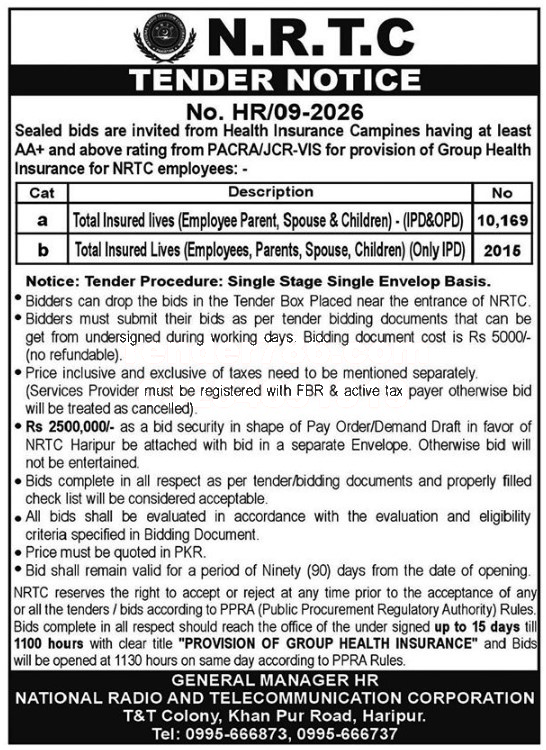 N.R.T.C

TENDER NOTICE

No. HR/09-2026

Sealed bids are invited from Health Insurance Campines having at least AA+ and above rating from PACRA/JCR-VIS for provision of Group Health Insurance for NRTC employees: -

| Cat | Description | No |
|---|---|---|
| a | Total Insured lives (Employee Parent, Spouse & Children) - (IPD&OPD) | 10,169 |
| b | Total Insured Lives (Employees, Parents, Spouse, Children) (Only IPD) | 2015 |

Notice: Tender Procedure: Single Stage Single Envelop Basis.

• Bidders can drop the bids in the Tender Box Placed near the entrance of NRTC.
• Bidders must submit their bids as per tender bidding documents that can be get from undersigned during working days. Bidding document cost is Rs 5000/- (no refundable).
• Price inclusive and exclusive of taxes need to be mentioned separately. (Services Provider must be registered with FBR & active tax payer otherwise bid will be treated as cancelled).
• Rs 2500,000/- as a bid security in shape of Pay Order/Demand Draft in favor of NRTC Haripur be attached with bid in a separate Envelope. Otherwise bid will not be entertained.
• Bids complete in all respect as per tender/bidding documents and properly filled check list will be considered acceptable.
• All bids shall be evaluated in accordance with the evaluation and eligibility criteria specified in Bidding Document.
• Price must be quoted in PKR.
• Bid shall remain valid for a period of Ninety (90) days from the date of opening.

NRTC reserves the right to accept or reject at any time prior to the acceptance of any or all the tenders / bids according to PPRA (Public Procurement Regulatory Authority) Rules. Bids complete in all respect should reach the office of the under signed up to 15 days till 1100 hours with clear title "PROVISION OF GROUP HEALTH INSURANCE" and Bids will be opened at 1130 hours on same day according to PPRA Rules.

GENERAL MANAGER HR
NATIONAL RADIO AND TELECOMMUNICATION CORPORATION
T&T Colony, Khan Pur Road, Haripur.
Tel: 0995-666873, 0995-666737